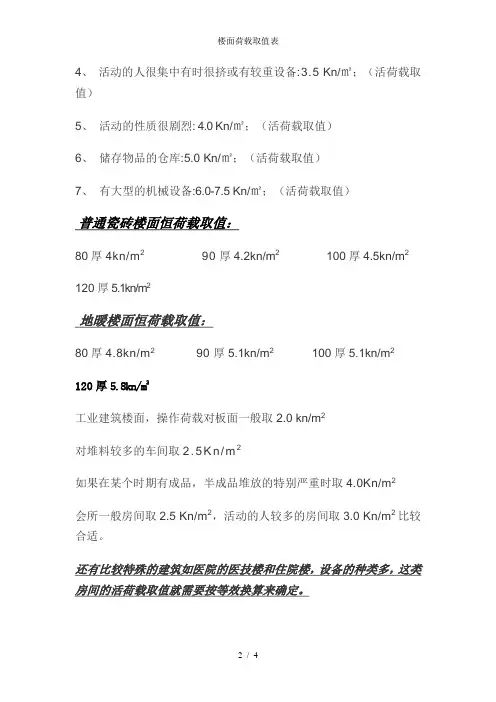 楼面荷载取值表

4、 活动的人很集中有时很挤或有较重设备:3.5 Kn/㎡；（活荷载取值）

5、 活动的性质很剧烈: 4.0 Kn/㎡；（活荷载取值）

6、 储存物品的仓库:5.0 Kn/㎡；（活荷载取值）

7、 有大型的机械设备:6.0-7.5 Kn/㎡；（活荷载取值）

普通瓷砖楼面恒荷载取值：

80 厚 4kn/m$^2$　　90 厚 4.2kn/m$^2$　　100 厚 4.5kn/m$^2$

120 厚 5.1kn/m$^2$

地暖楼面恒荷载取值：

80 厚 4.8kn/m$^2$　　90 厚 5.1kn/m$^2$　　100 厚 5.1kn/m$^2$

120 厚 5.8kn/m$^2$

工业建筑楼面，操作荷载对板面一般取 2.0 kn/m$^2$

对堆料较多的车间取 2.5Kn/m$^2$

如果在某个时期有成品，半成品堆放的特别严重时取 4.0Kn/m$^2$

会所一般房间取 2.5 Kn/m$^2$，活动的人较多的房间取 3.0 Kn/m$^2$ 比较合适。

还有比较特殊的建筑如医院的医技楼和住院楼，设备的种类多，这类房间的活荷载取值就需要按等效换算来确定。

2 / 4